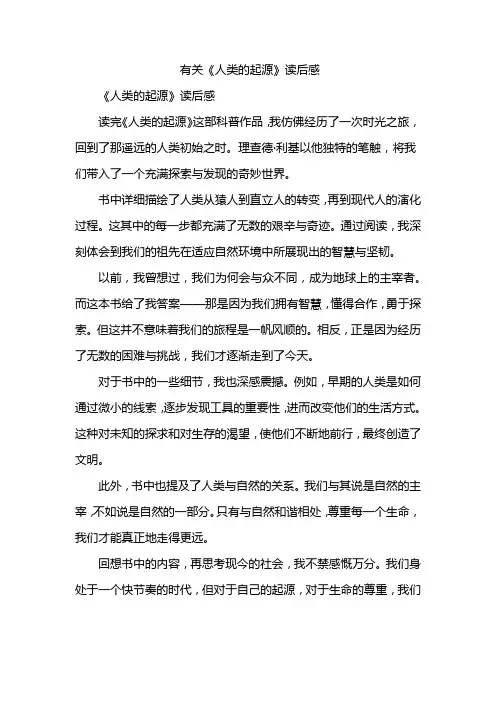 有关《人类的起源》读后感

《人类的起源》读后感

读完《人类的起源》这部科普作品，我仿佛经历了一次时光之旅，回到了那遥远的人类初始之时。理查德·利基以他独特的笔触，将我们带入了一个充满探索与发现的奇妙世界。

书中详细描绘了人类从猿人到直立人的转变，再到现代人的演化过程。这其中的每一步都充满了无数的艰辛与奇迹。通过阅读，我深刻体会到我们的祖先在适应自然环境中所展现出的智慧与坚韧。

以前，我曾想过，我们为何会与众不同，成为地球上的主宰者。而这本书给了我答案——那是因为我们拥有智慧，懂得合作，勇于探索。但这并不意味着我们的旅程是一帆风顺的。相反，正是因为经历了无数的困难与挑战，我们才逐渐走到了今天。

对于书中的一些细节，我也深感震撼。例如，早期的人类是如何通过微小的线索，逐步发现工具的重要性，进而改变他们的生活方式。这种对未知的探求和对生存的渴望，使他们不断地前行，最终创造了文明。

此外，书中也提及了人类与自然的关系。我们与其说是自然的主宰，不如说是自然的一部分。只有与自然和谐相处，尊重每一个生命，我们才能真正地走得更远。

回想书中的内容，再思考现今的社会，我不禁感慨万分。我们身处于一个快节奏的时代，但对于自己的起源，对于生命的尊重，我们